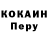 КОКАИН
Перу